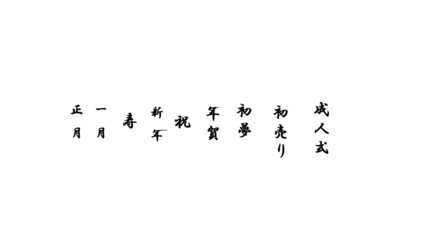 成人式

初売り

初夢

年賀

祝

新年

寿

一月

正月